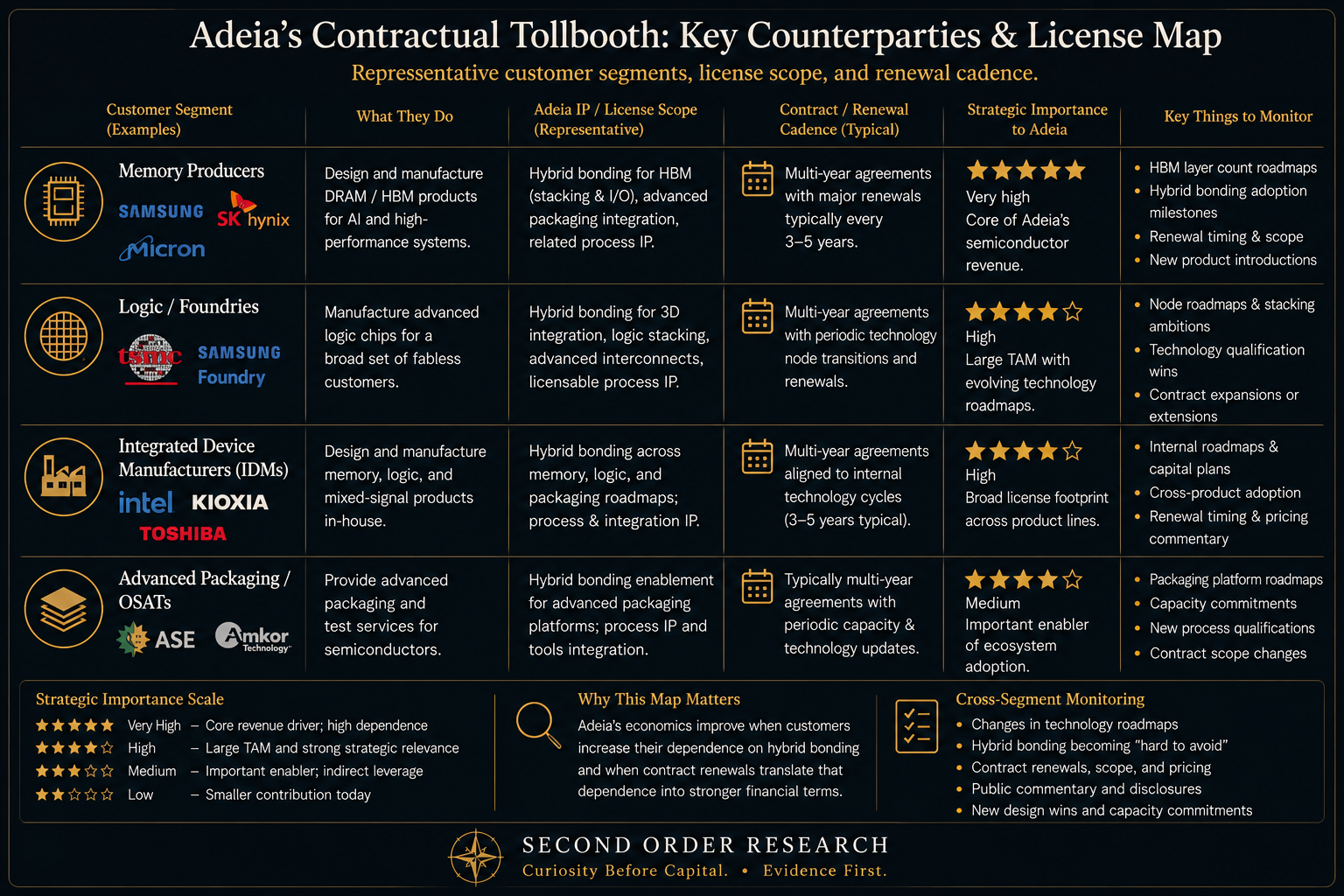 Adeia's Contractual Tollbooth: Key Counterparties & License Map

Representative customer segments, license scope, and renewal cadence.

| Customer Segment (Examples) | What They Do | Adeia IP / License Scope (Representative) | Contract / Renewal Cadence (Typical) | Strategic Importance to Adeia | Key Things to Monitor |
|---|---|---|---|---|---|
| Memory Producers SAMSUNG SK hynix Micron | Design and manufacture DRAM / HBM products for AI and high-performance systems. | Hybrid bonding for HBM (stacking & I/O), advanced packaging integration, related process IP. | Multi-year agreements with major renewals typically every 3–5 years. | ★★★★★ Very high Core of Adeia's semiconductor revenue. | • HBM layer count roadmaps • Hybrid bonding adoption milestones • Renewal timing & scope • New product introductions |
| Logic / Foundries tsmc SAMSUNG Foundry | Manufacture advanced logic chips for a broad set of fabless customers. | Hybrid bonding for 3D integration, logic stacking, advanced interconnects, licensable process IP. | Multi-year agreements with periodic technology node transitions and renewals. | ★★★★☆ High Large TAM with evolving technology roadmaps. | • Node roadmaps & stacking ambitions • Technology qualification wins • Contract expansions or extensions |
| Integrated Device Manufacturers (IDMs) intel KIOXIA TOSHIBA | Design and manufacture memory, logic, and mixed-signal products in-house. | Hybrid bonding across memory, logic, and packaging roadmaps; process & integration IP. | Multi-year agreements aligned to internal technology cycles (3–5 years typical). | ★★★★☆ High Broad license footprint across product lines. | • Internal roadmaps & capital plans • Cross-product adoption • Renewal timing & pricing commentary |
| Advanced Packaging / OSATs ASE Amkor Technology | Provide advanced packaging and test services for semiconductors. | Hybrid bonding enablement for advanced packaging platforms; process IP and tools integration. | Typically multi-year agreements with periodic capacity & technology updates. | ★★★★☆ Medium Important enabler of ecosystem adoption. | • Packaging platform roadmaps • Capacity commitments • New process qualifications • Contract scope changes |

Strategic Importance Scale
★★★★★ Very High – Core revenue driver; high dependence
★★★★☆ High – Large TAM and strong strategic relevance
★★★☆☆ Medium – Important enabler; indirect leverage
★★☆☆☆ Low – Smaller contribution today

Why This Map Matters
Adeia's economics improve when customers increase their dependence on hybrid bonding and when contract renewals translate that dependence into stronger financial terms.

Cross-Segment Monitoring
• Changes in technology roadmaps
• Hybrid bonding becoming "hard to avoid"
• Contract renewals, scope, and pricing
• Public commentary and disclosures
• New design wins and capacity commitments

SECOND ORDER RESEARCH
Curiosity Before Capital. • Evidence First.